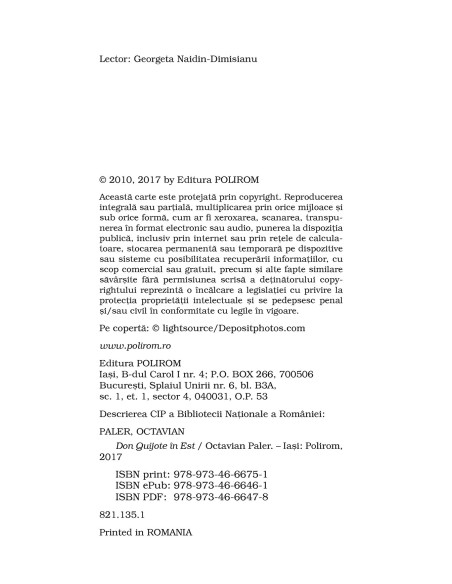 Lector: Georgeta Naidin-Dimisianu

© 2010, 2017 by Editura POLIROM

Această carte este protejată prin copyright. Reproducerea integrală sau parțială, multiplicarea prin orice mijloace și sub orice formă, cum ar fi xeroxarea, scanarea, transpunerea în format electronic sau audio, punerea la dispoziția publică, inclusiv prin internet sau prin rețele de calculatoare, stocarea permanentă sau temporară pe dispozitive sau sisteme cu posibilitatea recuperării informațiilor, cu scop comercial sau gratuit, precum și alte fapte similare săvârșite fără permisiunea scrisă a deținătorului copyrightului reprezintă o încălcare a legislației cu privire la protecția proprietății intelectuale și se pedepsesc penal și/sau civil în conformitate cu legile în vigoare.

Pe copertă: © lightsource/Depositphotos.com

www.polirom.ro

Editura POLIROM
Iași, B-dul Carol I nr. 4; P.O. BOX 266, 700506
București, Splaiul Unirii nr. 6, bl. B3A, sc. 1, et. 1, sector 4, 040031, O.P. 53

Descrierea CIP a Bibliotecii Naționale a României:

PALER, OCTAVIAN

Don Quijote în Est / Octavian Paler. – Iași: Polirom, 2017

ISBN print: 978-973-46-6675-1
ISBN ePub: 978-973-46-6646-1
ISBN PDF: 978-973-46-6647-8

821.135.1

Printed in ROMANIA